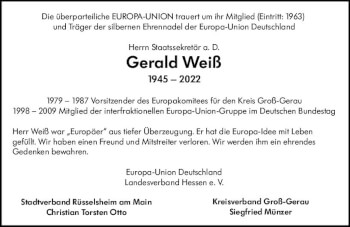 Die überparteiliche EUROPA-UNION trauert um ihr Mitglied (Eintritt: 1963) und Träger der silbernen Ehrennadel der Europa-Union Deutschland

Herrn Staatssekretär a. D.

Gerald Weiß

1945 – 2022

1979 – 1987 Vorsitzender des Europakomitees für den Kreis Groß-Gerau
1998 – 2009 Mitglied der interfraktionellen Europa-Union-Gruppe im Deutschen Bundestag

Herr Weiß war „Europäer" aus tiefer Überzeugung. Er hat die Europa-Idee mit Leben gefüllt. Wir haben einen Freund und Mitstreiter verloren. Wir werden ihm ein ehrendes Gedenken bewahren.

Europa-Union Deutschland
Landesverband Hessen e. V.

Stadtverband Rüsselsheim am Main
Christian Torsten Otto

Kreisverband Groß-Gerau
Siegfried Münzer